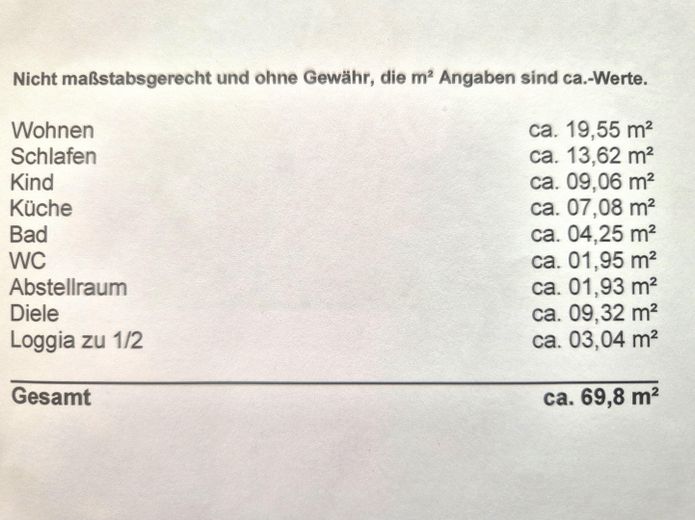 Nicht maßstabsgerecht und ohne Gewähr, die m² Angaben sind ca.-Werte.

| | |
|---|---|
| Wohnen | ca. 19,55 m² |
| Schlafen | ca. 13,62 m² |
| Kind | ca. 09,06 m² |
| Küche | ca. 07,08 m² |
| Bad | ca. 04,25 m² |
| WC | ca. 01,95 m² |
| Abstellraum | ca. 01,93 m² |
| Diele | ca. 09,32 m² |
| Loggia zu 1/2 | ca. 03,04 m² |
| **Gesamt** | **ca. 69,8 m²** |